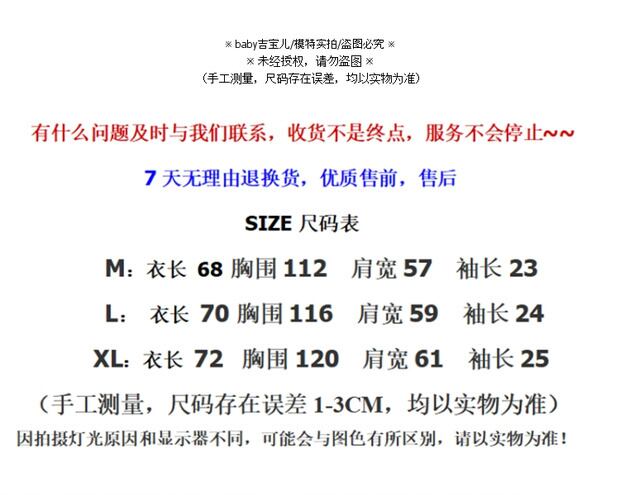 ※ baby吉宝儿/模特实拍/盗图必究 ※
※ 未经授权，请勿盗图 ※
（手工测量，尺码存在误差，均以实物为准）

有什么问题及时与我们联系，收货不是终点，服务不会停止~~

7 天无理由退换货，优质售前，售后

SIZE 尺码表

M：衣长 68 胸围 112 肩宽 57 袖长 23

L： 衣长 70 胸围 116 肩宽 59 袖长 24

XL：衣长 72 胸围 120 肩宽 61 袖长 25

（手工测量，尺码存在误差 1-3CM，均以实物为准）

因拍摄灯光原因和显示器不同，可能会与图色有所区别，请以实物为准！